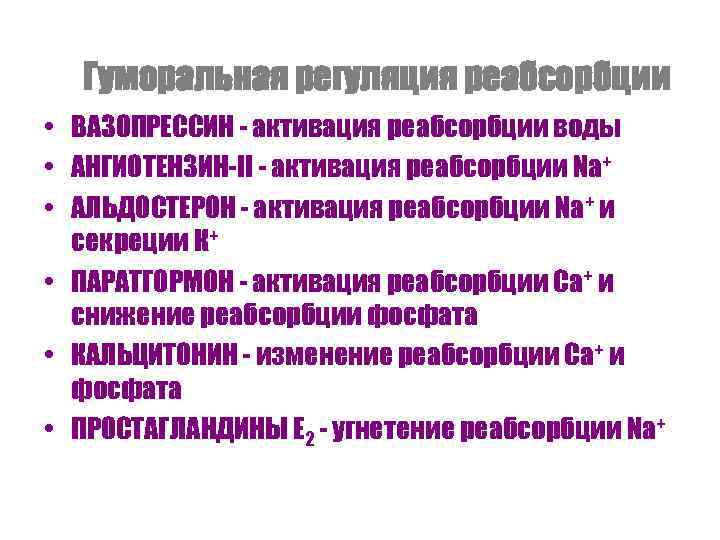 Гуморальная регуляция реабсорбции

• ВАЗОПРЕССИН - активация реабсорбции воды
• АНГИОТЕНЗИН-II - активация реабсорбции $Na^+$
• АЛЬДОСТЕРОН - активация реабсорбции $Na^+$ и секреции $K^+$
• ПАРАТГОРМОН - активация реабсорбции $Ca^+$ и снижение реабсорбции фосфата
• КАЛЬЦИТОНИН - изменение реабсорбции $Ca^+$ и фосфата
• ПРОСТАГЛАНДИНЫ $E_2$ - угнетение реабсорбции $Na^+$